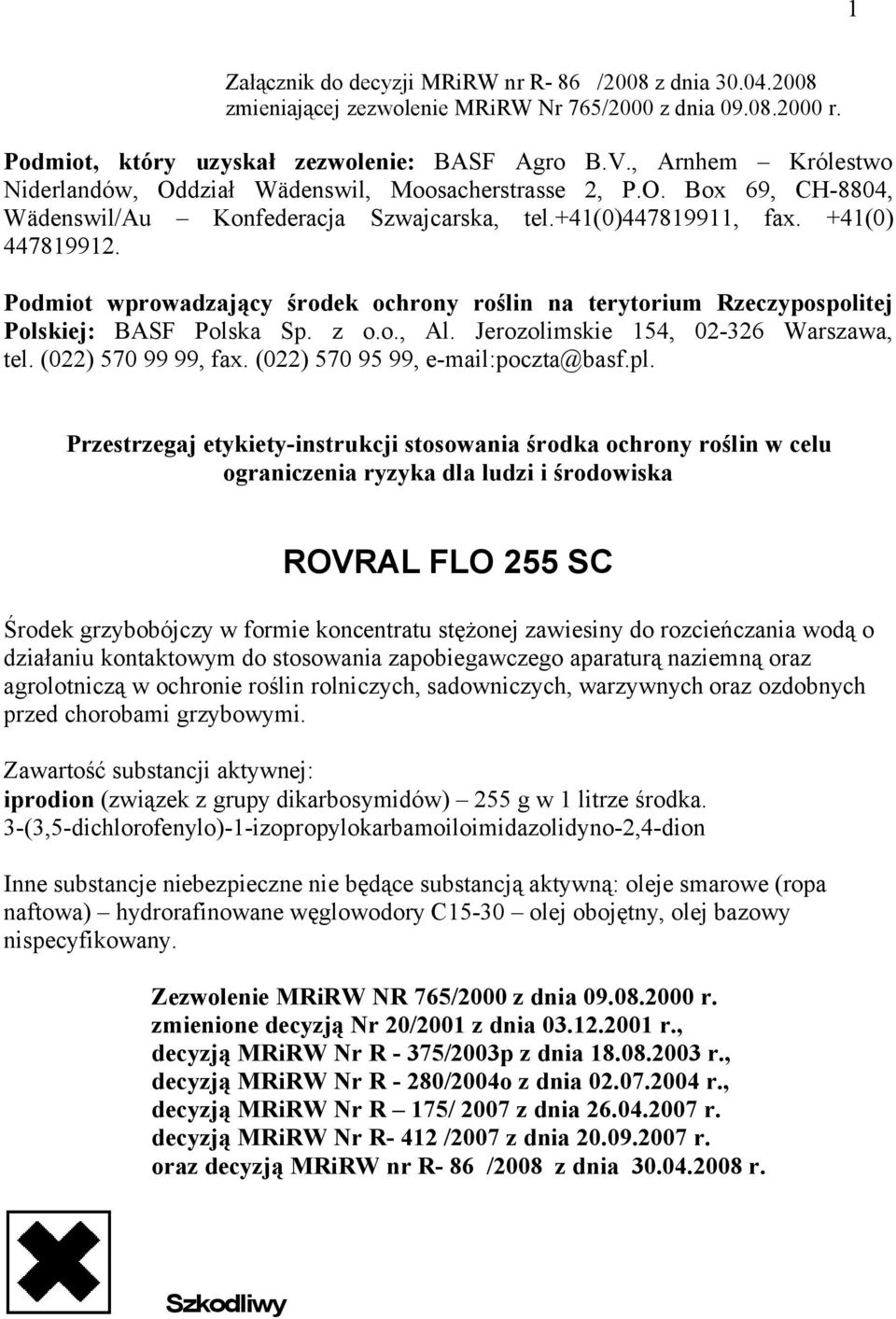 1

Załącznik do decyzji MRiRW nr R- 86 /2008 z dnia 30.04.2008 zmieniającej zezwolenie MRiRW Nr 765/2000 z dnia 09.08.2000 r.

Podmiot, który uzyskał zezwolenie: BASF Agro B.V., Arnhem – Królestwo Niderlandów, Oddział Wädenswil, Moosacherstrasse 2, P.O. Box 69, CH-8804, Wädenswil/Au – Konfederacja Szwajcarska, tel.+41(0)447819911, fax. +41(0) 447819912.

Podmiot wprowadzający środek ochrony roślin na terytorium Rzeczypospolitej Polskiej: BASF Polska Sp. z o.o., Al. Jerozolimskie 154, 02-326 Warszawa, tel. (022) 570 99 99, fax. (022) 570 95 99, e-mail:poczta@basf.pl.

Przestrzegaj etykiety-instrukcji stosowania środka ochrony roślin w celu ograniczenia ryzyka dla ludzi i środowiska

ROVRAL FLO 255 SC

Środek grzybobójczy w formie koncentratu stężonej zawiesiny do rozcieńczania wodą o działaniu kontaktowym do stosowania zapobiegawczego aparaturą naziemną oraz agrolotniczą w ochronie roślin rolniczych, sadowniczych, warzywnych oraz ozdobnych przed chorobami grzybowymi.

Zawartość substancji aktywnej:
iprodion (związek z grupy dikarbosymidów) – 255 g w 1 litrze środka.
3-(3,5-dichlorofenylo)-1-izopropylokarbamoiloimidazolidyno-2,4-dion

Inne substancje niebezpieczne nie będące substancją aktywną: oleje smarowe (ropa naftowa) – hydrorafinowane węglowodory C15-30 – olej obojętny, olej bazowy nispecyfikowany.

Zezwolenie MRiRW NR 765/2000 z dnia 09.08.2000 r.
zmienione decyzją Nr 20/2001 z dnia 03.12.2001 r.,
decyzją MRiRW Nr R - 375/2003p z dnia 18.08.2003 r.,
decyzją MRiRW Nr R - 280/2004o z dnia 02.07.2004 r.,
decyzją MRiRW Nr R – 175/ 2007 z dnia 26.04.2007 r.
decyzją MRiRW Nr R- 412 /2007 z dnia 20.09.2007 r.
oraz decyzją MRiRW nr R- 86 /2008 z dnia 30.04.2008 r.

Szkodliwy